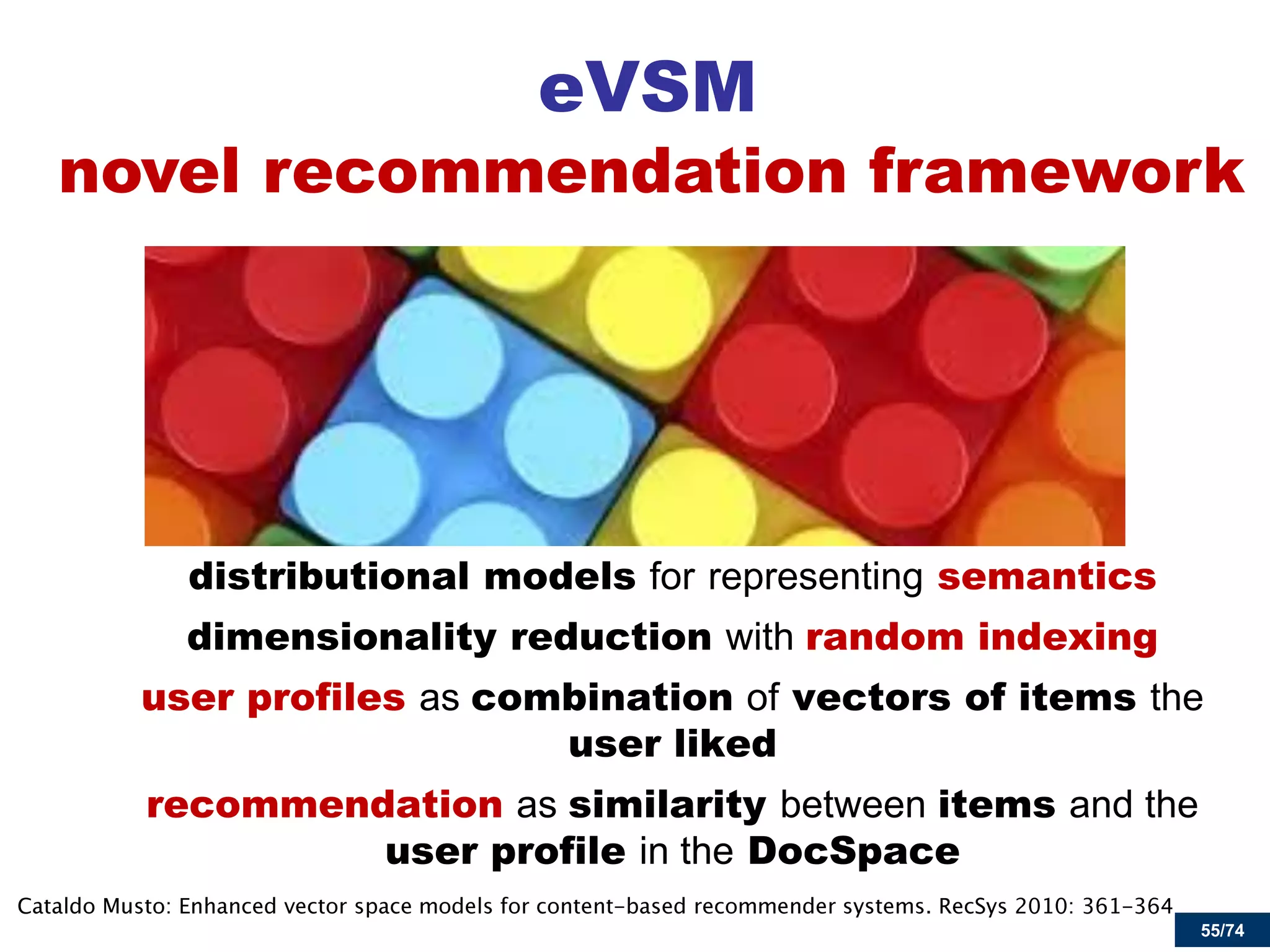 eVSM
novel recommendation framework

distributional models for representing semantics

dimensionality reduction with random indexing

user profiles as combination of vectors of items the user liked

recommendation as similarity between items and the user profile in the DocSpace

Cataldo Musto: Enhanced vector space models for content-based recommender systems. RecSys 2010: 361-364

55/74